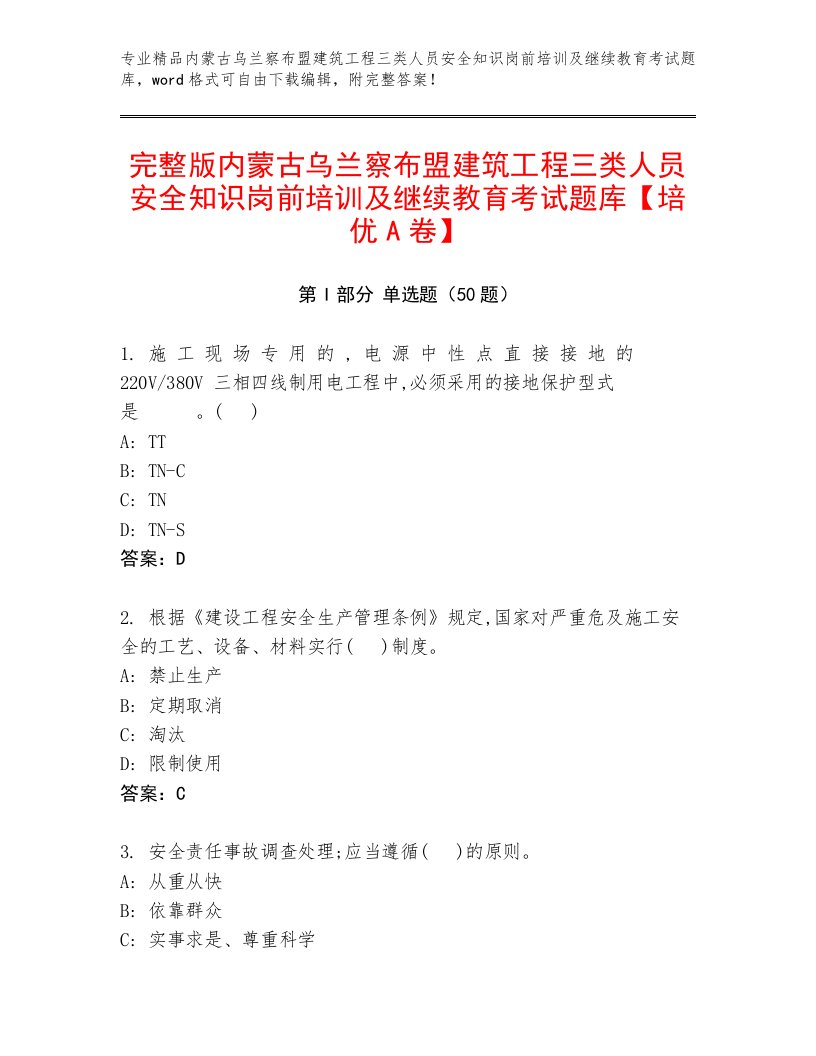 专业精品内蒙古乌兰察布盟建筑工程三类人员安全知识岗前培训及继续教育考试题库，word格式可自由下载编辑，附完整答案！

完整版内蒙古乌兰察布盟建筑工程三类人员安全知识岗前培训及继续教育考试题库【培优A卷】

第Ⅰ部分 单选题（50题）

1. 施工现场专用的，电源中性点直接接地的220V/380V 三相四线制用电工程中,必须采用的接地保护型式是　　。(　)
A: TT
B: TN-C
C: TN
D: TN-S
答案：D

2. 根据《建设工程安全生产管理条例》规定,国家对严重危及施工安全的工艺、设备、材料实行(　)制度。
A: 禁止生产
B: 定期取消
C: 淘汰
D: 限制使用
答案：C

3. 安全责任事故调查处理;应当遵循(　)的原则。
A: 从重从快
B: 依靠群众
C: 实事求是、尊重科学